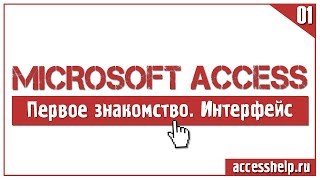 01

MICROSOFT ACCESS

Первое знакомство. Интерфейс

accesshelp.ru